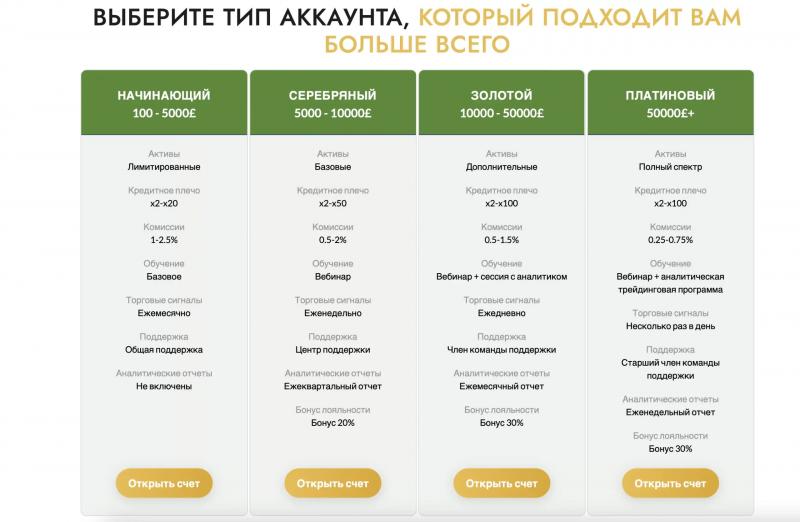 ВЫБЕРИТЕ ТИП АККАУНТА, КОТОРЫЙ ПОДХОДИТ ВАМ БОЛЬШЕ ВСЕГО

НАЧИНАЮЩИЙ
100 - 5000£

Активы
Лимитированные

Кредитное плечо
x2-x20

Комиссии
1-2.5%

Обучение
Базовое

Торговые сигналы
Ежемесячно

Поддержка
Общая поддержка

Аналитические отчеты
Не включены

Открыть счет

СЕРЕБРЯНЫЙ
5000 - 10000£

Активы
Базовые

Кредитное плечо
x2-x50

Комиссии
0.5-2%

Обучение
Вебинар

Торговые сигналы
Еженедельно

Поддержка
Центр поддержки

Аналитические отчеты
Ежеквартальный отчет

Бонус лояльности
Бонус 20%

Открыть счет

ЗОЛОТОЙ
10000 - 50000£

Активы
Дополнительные

Кредитное плечо
x2-x100

Комиссии
0.5-1.5%

Обучение
Вебинар + сессия с аналитиком

Торговые сигналы
Ежедневно

Поддержка
Член команды поддержки

Аналитические отчеты
Ежемесячный отчет

Бонус лояльности
Бонус 30%

Открыть счет

ПЛАТИНОВЫЙ
50000£+

Активы
Полный спектр

Кредитное плечо
x2-x100

Комиссии
0.25-0.75%

Обучение
Вебинар + аналитическая трейдинговая программа

Торговые сигналы
Несколько раз в день

Поддержка
Старший член команды поддержки

Аналитические отчеты
Еженедельный отчет

Бонус лояльности
Бонус 30%

Открыть счет